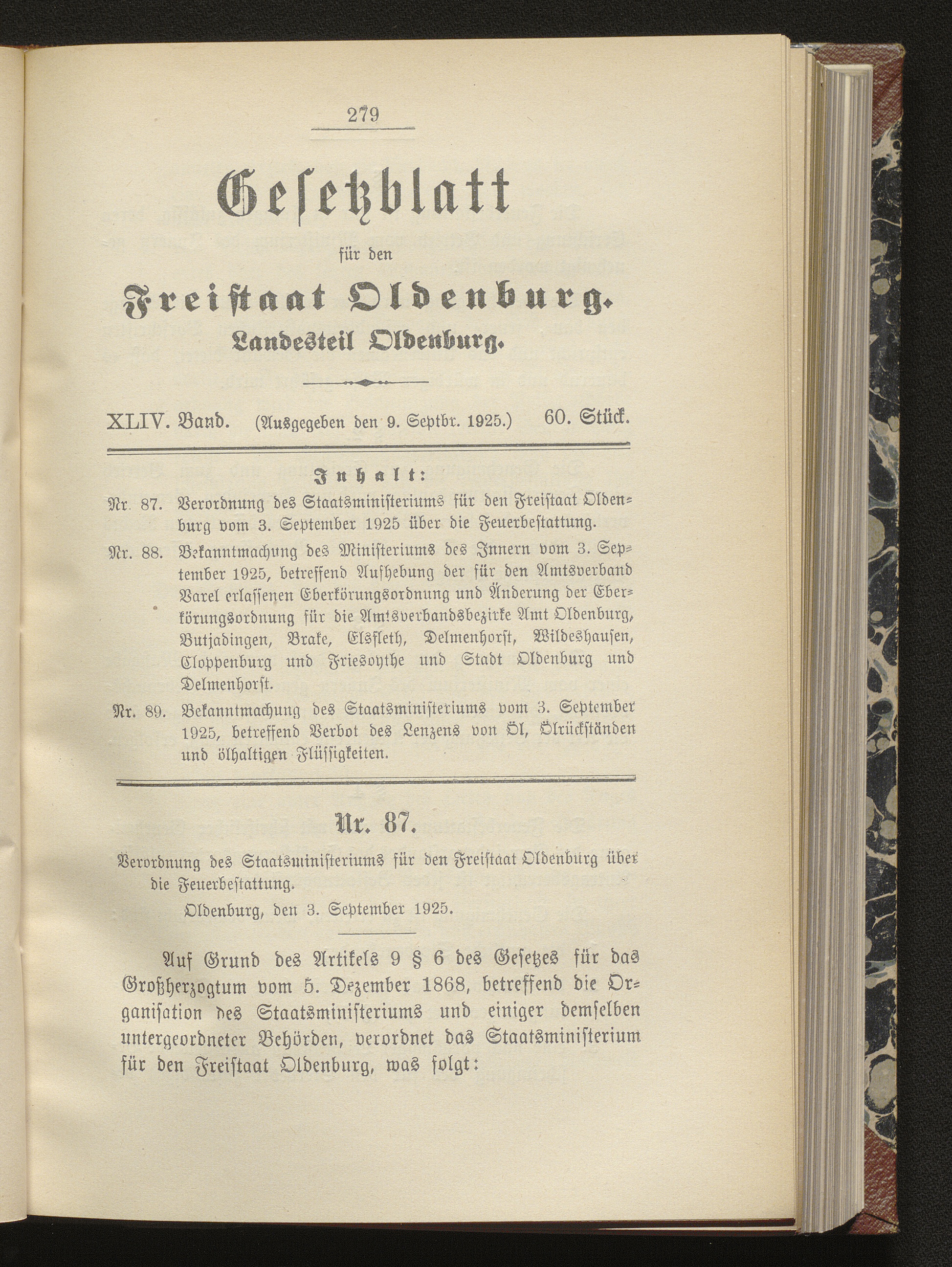 279

Gesetzblatt

für den

Freistaat Oldenburg.

Landesteil Oldenburg.

XLIV. Band. (Ausgegeben den 9. Septbr. 1925.) 60. Stück.

Inhalt:

Nr. 87. Verordnung des Staatsministeriums für den Freistaat Oldenburg vom 3. September 1925 über die Feuerbestattung.

Nr. 88. Bekanntmachung des Ministeriums des Innern vom 3. September 1925, betreffend Aufhebung der für den Amtsverband Varel erlassenen Eberkörungsordnung und Änderung der Eberkörungsordnung für die Amtsverbandsbezirke Amt Oldenburg, Butjadingen, Brake, Elsfleth, Delmenhorst, Wildeshausen, Cloppenburg und Friesoythe und Stadt Oldenburg und Delmenhorst.

Nr. 89. Bekanntmachung des Staatsministeriums vom 3. September 1925, betreffend Verbot des Lenzens von Öl, Ölrückständen und ölhaltigen Flüssigkeiten.

Nr. 87.

Verordnung des Staatsministeriums für den Freistaat Oldenburg über die Feuerbestattung.

Oldenburg, den 3. September 1925.

Auf Grund des Artikels 9 § 6 des Gesetzes für das Großherzogtum vom 5. Dezember 1868, betreffend die Organisation des Staatsministeriums und einiger demselben untergeordneter Behörden, verordnet das Staatsministerium für den Freistaat Oldenburg, was folgt: